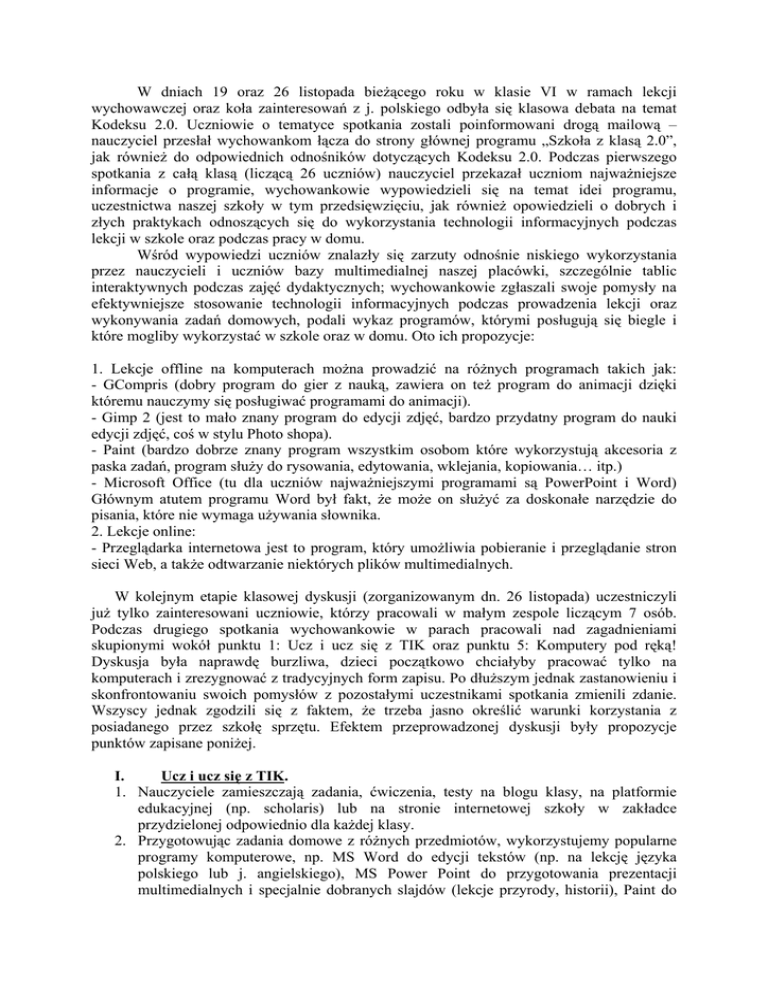 W dniach 19 oraz 26 listopada bieżącego roku w klasie VI w ramach lekcji wychowawczej oraz koła zainteresowań z j. polskiego odbyła się klasowa debata na temat Kodeksu 2.0. Uczniowie o tematyce spotkania zostali poinformowani drogą mailową – nauczyciel przesłał wychowankom łącza do strony głównej programu „Szkoła z klasą 2.0", jak również do odpowiednich odnośników dotyczących Kodeksu 2.0. Podczas pierwszego spotkania z całą klasą (liczącą 26 uczniów) nauczyciel przekazał uczniom najważniejsze informacje o programie, wychowankowie wypowiedzieli się na temat idei programu, uczestnictwa naszej szkoły w tym przedsięwzięciu, jak również opowiedzieli o dobrych i złych praktykach odnoszących się do wykorzystania technologii informacyjnych podczas lekcji w szkole oraz podczas pracy w domu.

Wśród wypowiedzi uczniów znalazły się zarzuty odnośnie niskiego wykorzystania przez nauczycieli i uczniów bazy multimedialnej naszej placówki, szczególnie tablic interaktywnych podczas zajęć dydaktycznych; wychowankowie zgłaszali swoje pomysły na efektywniejsze stosowanie technologii informacyjnych podczas prowadzenia lekcji oraz wykonywania zadań domowych, podali wykaz programów, którymi posługują się biegle i które mogliby wykorzystać w szkole oraz w domu. Oto ich propozycje:

1. Lekcje offline na komputerach można prowadzić na różnych programach takich jak:
- GCompris (dobry program do gier z nauką, zawiera on też program do animacji dzięki któremu nauczymy się posługiwać programami do animacji).
- Gimp 2 (jest to mało znany program do edycji zdjęć, bardzo przydatny program do nauki edycji zdjęć, coś w stylu Photo shopa).
- Paint (bardzo dobrze znany program wszystkim osobom które wykorzystują akcesoria z paska zadań, program służy do rysowania, edytowania, wklejania, kopiowania… itp.)
- Microsoft Office (tu dla uczniów najważniejszymi programami są PowerPoint i Word) Głównym atutem programu Word był fakt, że może on służyć za doskonałe narzędzie do pisania, które nie wymaga używania słownika.
2. Lekcje online:
- Przeglądarka internetowa jest to program, który umożliwia pobieranie i przeglądanie stron sieci Web, a także odtwarzanie niektórych plików multimedialnych.

W kolejnym etapie klasowej dyskusji (zorganizowanym dn. 26 listopada) uczestniczyli już tylko zainteresowani uczniowie, którzy pracowali w małym zespole liczącym 7 osób. Podczas drugiego spotkania wychowankowie w parach pracowali nad zagadnieniami skupionymi wokół punktu 1: Ucz i ucz się z TIK oraz punktu 5: Komputery pod ręką! Dyskusja była naprawdę burzliwa, dzieci początkowo chciałyby pracować tylko na komputerach i zrezygnować z tradycyjnych form zapisu. Po dłuższym jednak zastanowieniu i skonfrontowaniu swoich pomysłów z pozostałymi uczestnikami spotkania zmienili zdanie. Wszyscy jednak zgodzili się z faktem, że trzeba jasno określić warunki korzystania z posiadanego przez szkołę sprzętu. Efektem przeprowadzonej dyskusji były propozycje punktów zapisane poniżej.

I. Ucz i ucz się z TIK.
1. Nauczyciele zamieszczają zadania, ćwiczenia, testy na blogu klasy, na platformie edukacyjnej (np. scholaris) lub na stronie internetowej szkoły w zakładce przydzielonej odpowiednio dla każdej klasy.
2. Przygotowując zadania domowe z różnych przedmiotów, wykorzystujemy popularne programy komputerowe, np. MS Word do edycji tekstów (np. na lekcję języka polskiego lub j. angielskiego), MS Power Point do przygotowania prezentacji multimedialnych i specjalnie dobranych slajdów (lekcje przyrody, historii), Paint do